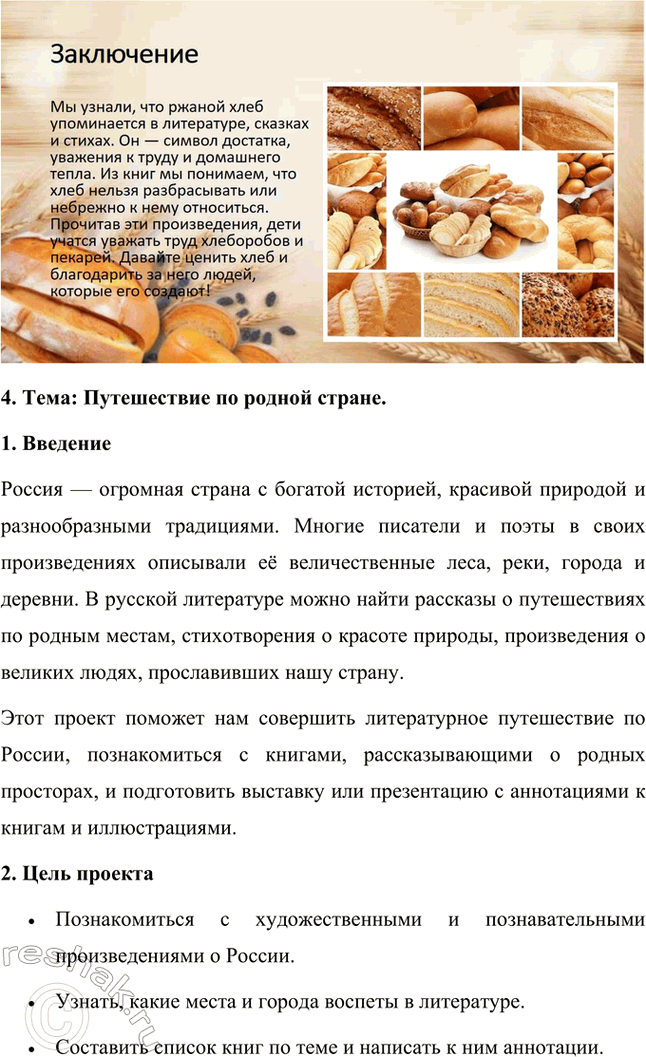 Заключение

Мы узнали, что ржаной хлеб упоминается в литературе, сказках и стихах. Он — символ достатка, уважения к труду и домашнего тепла. Из книг мы понимаем, что хлеб нельзя разбрасывать или небрежно к нему относиться. Прочитав эти произведения, дети учатся уважать труд хлеборобов и пекарей. Давайте ценить хлеб и благодарить за него людей, которые его создают!

4. Тема: Путешествие по родной стране.

1. Введение

Россия — огромная страна с богатой историей, красивой природой и разнообразными традициями. Многие писатели и поэты в своих произведениях описывали её величественные леса, реки, города и деревни. В русской литературе можно найти рассказы о путешествиях по родным местам, стихотворения о красоте природы, произведения о великих людях, прославивших нашу страну.

Этот проект поможет нам совершить литературное путешествие по России, познакомиться с книгами, рассказывающими о родных просторах, и подготовить выставку или презентацию с аннотациями к книгам и иллюстрациями.

2. Цель проекта

• Познакомиться с художественными и познавательными произведениями о России.

• Узнать, какие места и города воспеты в литературе.

• Составить список книг по теме и написать к ним аннотации.

reshak.ru